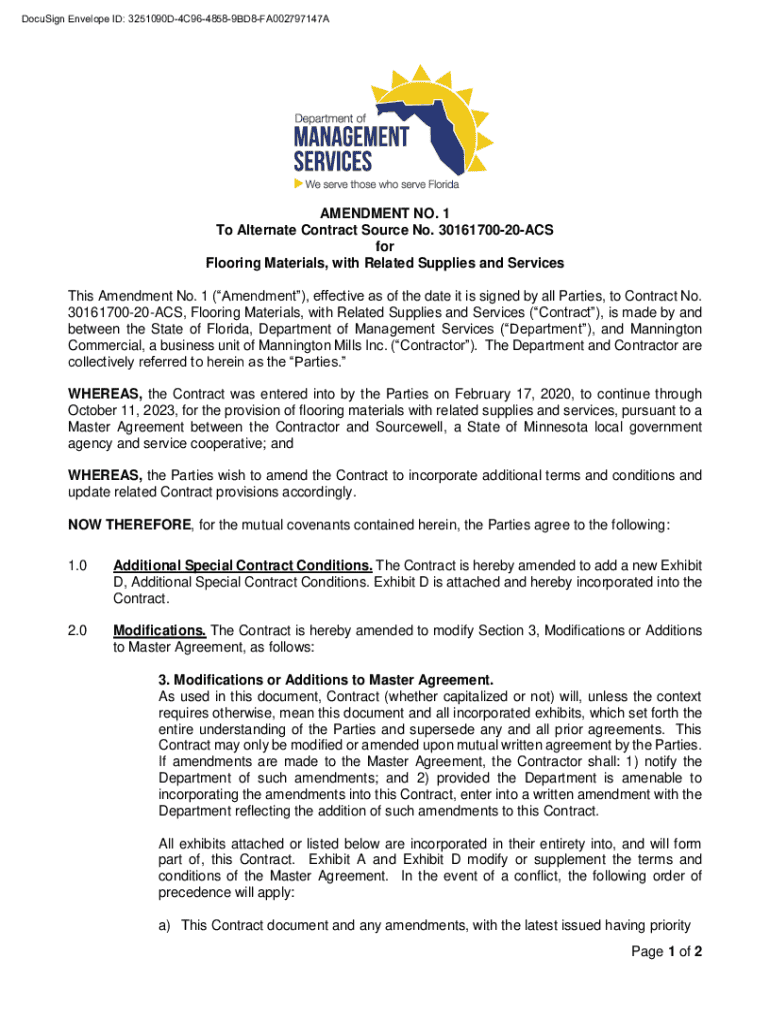 DocuSign Envelope ID: 3251090D-4C96-4858-9BD8-FA002797147A

Department of
MANAGEMENT
SERVICES
We serve those who serve Florida

AMENDMENT NO. 1
To Alternate Contract Source No. 30161700-20-ACS
for
Flooring Materials, with Related Supplies and Services

This Amendment No. 1 (“Amendment”), effective as of the date it is signed by all Parties, to Contract No. 30161700-20-ACS, Flooring Materials, with Related Supplies and Services (“Contract”), is made by and between the State of Florida, Department of Management Services (“Department”), and Mannington Commercial, a business unit of Mannington Mills Inc. (“Contractor”). The Department and Contractor are collectively referred to herein as the “Parties.”

WHEREAS, the Contract was entered into by the Parties on February 17, 2020, to continue through October 11, 2023, for the provision of flooring materials with related supplies and services, pursuant to a Master Agreement between the Contractor and Sourcewell, a State of Minnesota local government agency and service cooperative; and

WHEREAS, the Parties wish to amend the Contract to incorporate additional terms and conditions and update related Contract provisions accordingly.

NOW THEREFORE, for the mutual covenants contained herein, the Parties agree to the following:

1.0 Additional Special Contract Conditions. The Contract is hereby amended to add a new Exhibit D, Additional Special Contract Conditions. Exhibit D is attached and hereby incorporated into the Contract.

2.0 Modifications. The Contract is hereby amended to modify Section 3, Modifications or Additions to Master Agreement, as follows:

3. Modifications or Additions to Master Agreement.
As used in this document, Contract (whether capitalized or not) will, unless the context requires otherwise, mean this document and all incorporated exhibits, which set forth the entire understanding of the Parties and supersede any and all prior agreements. This Contract may only be modified or amended upon mutual written agreement by the Parties. If amendments are made to the Master Agreement, the Contractor shall: 1) notify the Department of such amendments; and 2) provided the Department is amenable to incorporating the amendments into this Contract, enter into a written amendment with the Department reflecting the addition of such amendments to this Contract.

All exhibits attached or listed below are incorporated in their entirety into, and will form part of, this Contract. Exhibit A and Exhibit D modify or supplement the terms and conditions of the Master Agreement. In the event of a conflict, the following order of precedence will apply:

a) This Contract document and any amendments, with the latest issued having priority

Page 1 of 2